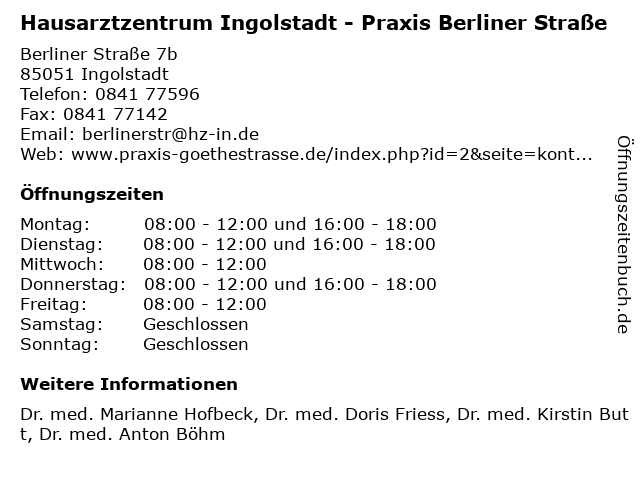 Hausarztzentrum Ingolstadt - Praxis Berliner Straße

Berliner Straße 7b
85051 Ingolstadt
Telefon: 0841 77596
Fax: 0841 77142
Email: berlinerstr@hz-in.de
Web: www.praxis-goethestrasse.de/index.php?id=2&seite=kont...

Öffnungszeiten

| Montag: | 08:00 - 12:00 und 16:00 - 18:00 |
|---|---|
| Dienstag: | 08:00 - 12:00 und 16:00 - 18:00 |
| Mittwoch: | 08:00 - 12:00 |
| Donnerstag: | 08:00 - 12:00 und 16:00 - 18:00 |
| Freitag: | 08:00 - 12:00 |
| Samstag: | Geschlossen |
| Sonntag: | Geschlossen |

Weitere Informationen

Dr. med. Marianne Hofbeck, Dr. med. Doris Friess, Dr. med. Kirstin Butt, Dr. med. Anton Böhm

Öffnungszeitenbuch.de